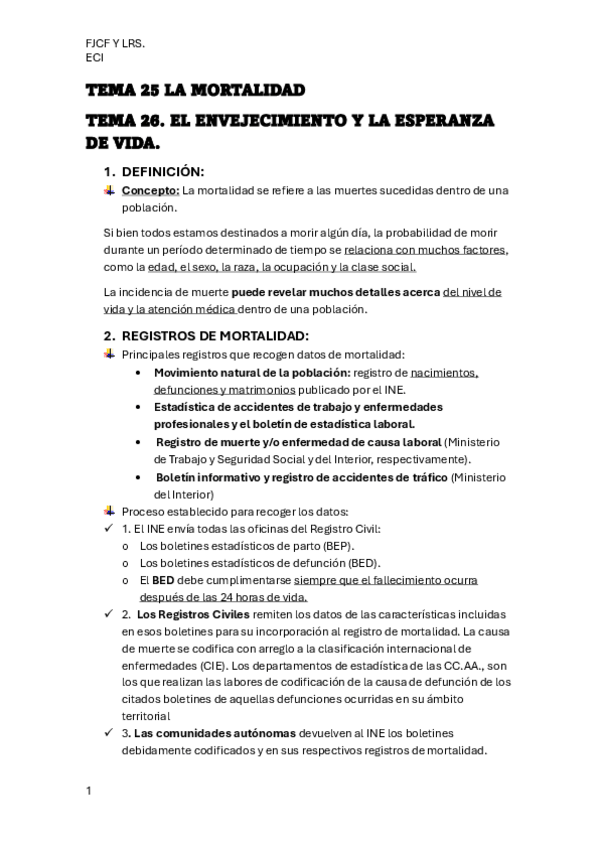 FJCF Y LRS.
ECI

TEMA 25 LA MORTALIDAD

TEMA 26. EL ENVEJECIMIENTO Y LA ESPERANZA DE VIDA.

1. DEFINICIÓN:

Concepto: La mortalidad se refiere a las muertes sucedidas dentro de una población.

Si bien todos estamos destinados a morir algún día, la probabilidad de morir durante un período determinado de tiempo se relaciona con muchos factores, como la edad, el sexo, la raza, la ocupación y la clase social.

La incidencia de muerte puede revelar muchos detalles acerca del nivel de vida y la atención médica dentro de una población.

2. REGISTROS DE MORTALIDAD:

Principales registros que recogen datos de mortalidad:

• Movimiento natural de la población: registro de nacimientos, defunciones y matrimonios publicado por el INE.
• Estadística de accidentes de trabajo y enfermedades profesionales y el boletín de estadística laboral.
• Registro de muerte y/o enfermedad de causa laboral (Ministerio de Trabajo y Seguridad Social y del Interior, respectivamente).
• Boletín informativo y registro de accidentes de tráfico (Ministerio del Interior)

Proceso establecido para recoger los datos:

✓ 1. El INE envía todas las oficinas del Registro Civil:
o Los boletines estadísticos de parto (BEP).
o Los boletines estadísticos de defunción (BED).
o El BED debe cumplimentarse siempre que el fallecimiento ocurra después de las 24 horas de vida.

✓ 2. Los Registros Civiles remiten los datos de las características incluidas en esos boletines para su incorporación al registro de mortalidad. La causa de muerte se codifica con arreglo a la clasificación internacional de enfermedades (CIE). Los departamentos de estadística de las CC.AA., son los que realizan las labores de codificación de la causa de defunción de los citados boletines de aquellas defunciones ocurridas en su ámbito territorial

✓ 3. Las comunidades autónomas devuelven al INE los boletines debidamente codificados y en sus respectivos registros de mortalidad.

1